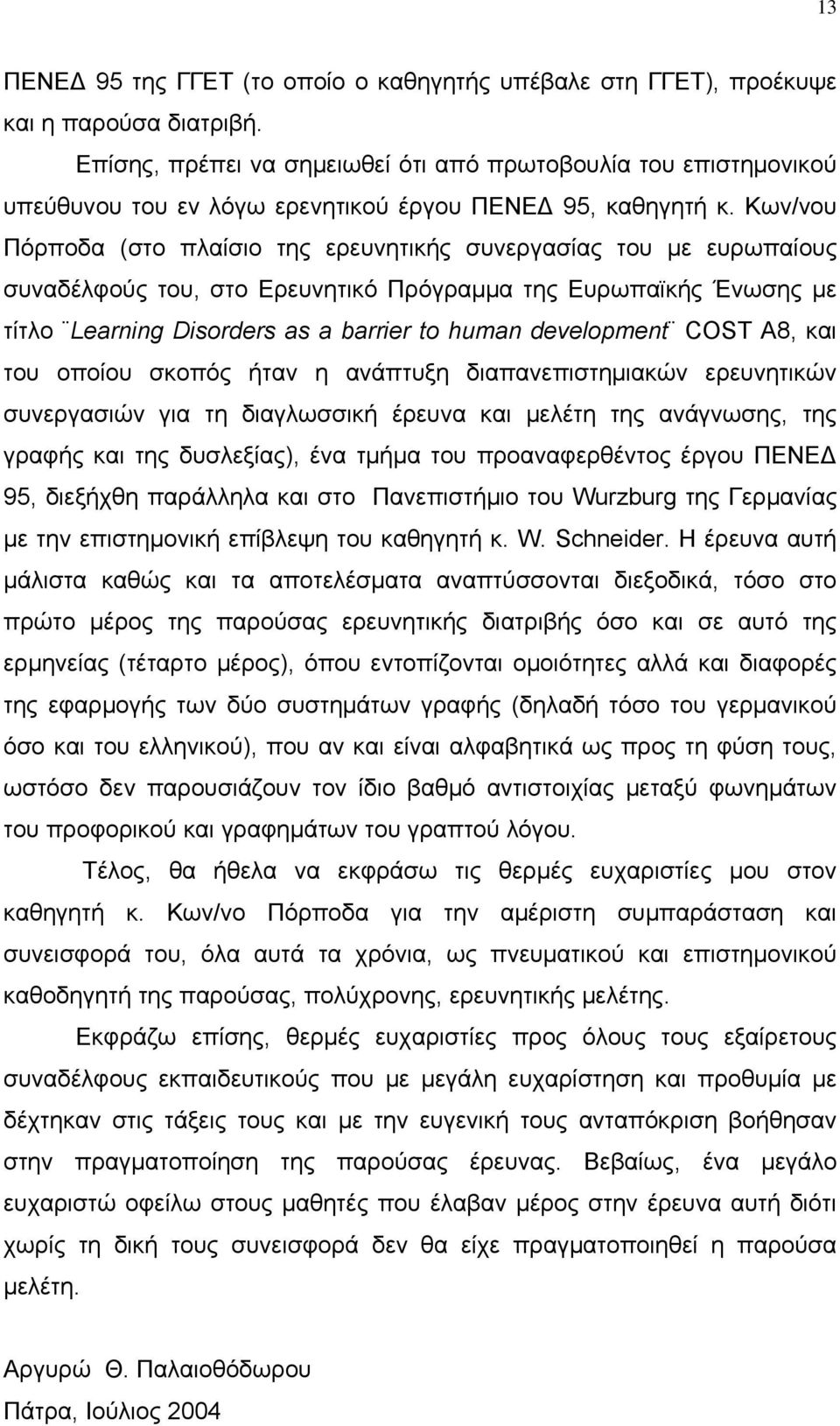 13

ΠΕΝΕΔ 95 της ΓΓΕΤ (το οποίο ο καθηγητής υπέβαλε στη ΓΓΕΤ), προέκυψε και η παρούσα διατριβή.

Επίσης, πρέπει να σημειωθεί ότι από πρωτοβουλία του επιστημονικού υπεύθυνου του εν λόγω ερενητικού έργου ΠΕΝΕΔ 95, καθηγητή κ. Κων/νου Πόρποδα (στο πλαίσιο της ερευνητικής συνεργασίας του με ευρωπαίους συναδέλφούς του, στο Ερευνητικό Πρόγραμμα της Ευρωπαϊκής Ένωσης με τίτλο ¨Learning Disorders as a barrier to human development¨ COST A8, και του οποίου σκοπός ήταν η ανάπτυξη διαπανεπιστημιακών ερευνητικών συνεργασιών για τη διαγλωσσική έρευνα και μελέτη της ανάγνωσης, της γραφής και της δυσλεξίας), ένα τμήμα του προαναφερθέντος έργου ΠΕΝΕΔ 95, διεξήχθη παράλληλα και στο Πανεπιστήμιο του Wurzburg της Γερμανίας με την επιστημονική επίβλεψη του καθηγητή κ. W. Schneider. Η έρευνα αυτή μάλιστα καθώς και τα αποτελέσματα αναπτύσσονται διεξοδικά, τόσο στο πρώτο μέρος της παρούσας ερευνητικής διατριβής όσο και σε αυτό της ερμηνείας (τέταρτο μέρος), όπου εντοπίζονται ομοιότητες αλλά και διαφορές της εφαρμογής των δύο συστημάτων γραφής (δηλαδή τόσο του γερμανικού όσο και του ελληνικού), που αν και είναι αλφαβητικά ως προς τη φύση τους, ωστόσο δεν παρουσιάζουν τον ίδιο βαθμό αντιστοιχίας μεταξύ φωνημάτων του προφορικού και γραφημάτων του γραπτού λόγου.

Τέλος, θα ήθελα να εκφράσω τις θερμές ευχαριστίες μου στον καθηγητή κ. Κων/νο Πόρποδα για την αμέριστη συμπαράσταση και συνεισφορά του, όλα αυτά τα χρόνια, ως πνευματικού και επιστημονικού καθοδηγητή της παρούσας, πολύχρονης, ερευνητικής μελέτης.

Εκφράζω επίσης, θερμές ευχαριστίες προς όλους τους εξαίρετους συναδέλφους εκπαιδευτικούς που με μεγάλη ευχαρίστηση και προθυμία με δέχτηκαν στις τάξεις τους και με την ευγενική τους ανταπόκριση βοήθησαν στην πραγματοποίηση της παρούσας έρευνας. Βεβαίως, ένα μεγάλο ευχαριστώ οφείλω στους μαθητές που έλαβαν μέρος στην έρευνα αυτή διότι χωρίς τη δική τους συνεισφορά δεν θα είχε πραγματοποιηθεί η παρούσα μελέτη.

Αργυρώ Θ. Παλαιοθόδωρου
Πάτρα, Ιούλιος 2004